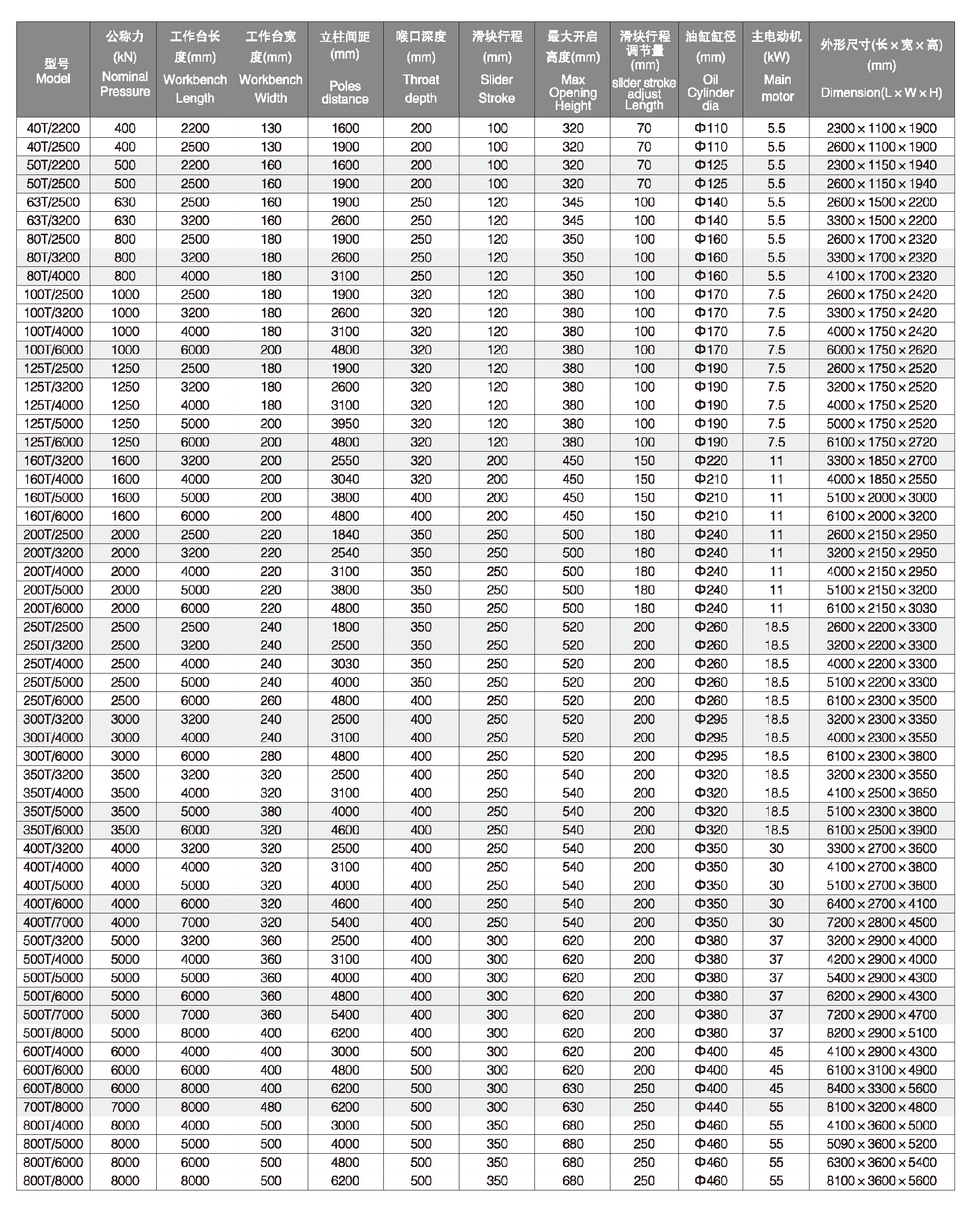 | 型号 Model | 公称力 (kN) Nominal Pressure | 工作台长度(mm) Workbench Length | 工作台宽度(mm) Workbench Width | 立柱间距 (mm) Poles distance | 喉口深度 (mm) Throat depth | 滑块行程 (mm) Slider Stroke | 最大开启高度(mm) Max Opening Height | 滑块行程调节量 (mm) slider stroke adjust Length | 油缸缸径 (mm) Oil Cylinder dia | 主电动机 (kW) Main motor | 外形尺寸(长×宽×高) (mm) Dimension(L×W×H) |
|---|---|---|---|---|---|---|---|---|---|---|---|
| 40T/2200 | 400 | 2200 | 130 | 1600 | 200 | 100 | 320 | 70 | Φ110 | 5.5 | 2300×1100×1900 |
| 40T/2500 | 400 | 2500 | 130 | 1900 | 200 | 100 | 320 | 70 | Φ110 | 5.5 | 2600×1100×1900 |
| 50T/2200 | 500 | 2200 | 160 | 1600 | 200 | 100 | 320 | 70 | Φ125 | 5.5 | 2300×1150×1940 |
| 50T/2500 | 500 | 2500 | 160 | 1900 | 200 | 100 | 320 | 70 | Φ125 | 5.5 | 2600×1150×1940 |
| 63T/2500 | 630 | 2500 | 160 | 1900 | 250 | 120 | 345 | 100 | Φ140 | 5.5 | 2600×1500×2200 |
| 63T/3200 | 630 | 3200 | 160 | 2600 | 250 | 120 | 345 | 100 | Φ140 | 5.5 | 3300×1500×2200 |
| 80T/2500 | 800 | 2500 | 180 | 1900 | 250 | 120 | 350 | 100 | Φ160 | 5.5 | 2600×1700×2320 |
| 80T/3200 | 800 | 3200 | 180 | 2600 | 250 | 120 | 350 | 100 | Φ160 | 5.5 | 3300×1700×2320 |
| 80T/4000 | 800 | 4000 | 180 | 3100 | 250 | 120 | 350 | 100 | Φ160 | 5.5 | 4100×1700×2320 |
| 100T/2500 | 1000 | 2500 | 180 | 1900 | 320 | 120 | 380 | 100 | Φ170 | 7.5 | 2600×1750×2420 |
| 100T/3200 | 1000 | 3200 | 180 | 2600 | 320 | 120 | 380 | 100 | Φ170 | 7.5 | 3300×1750×2420 |
| 100T/4000 | 1000 | 4000 | 180 | 3100 | 320 | 120 | 380 | 100 | Φ170 | 7.5 | 4000×1750×2420 |
| 100T/6000 | 1000 | 6000 | 200 | 4800 | 320 | 120 | 380 | 100 | Φ170 | 7.5 | 6000×1750×2620 |
| 125T/2500 | 1250 | 2500 | 180 | 1900 | 320 | 120 | 380 | 100 | Φ190 | 7.5 | 2600×1750×2520 |
| 125T/3200 | 1250 | 3200 | 180 | 2600 | 320 | 120 | 380 | 100 | Φ190 | 7.5 | 3200×1750×2520 |
| 125T/4000 | 1250 | 4000 | 180 | 3100 | 320 | 120 | 380 | 100 | Φ190 | 7.5 | 4000×1750×2520 |
| 125T/5000 | 1250 | 5000 | 200 | 3950 | 320 | 120 | 380 | 100 | Φ190 | 7.5 | 5000×1750×2520 |
| 125T/6000 | 1250 | 6000 | 200 | 4800 | 320 | 120 | 380 | 100 | Φ190 | 7.5 | 6100×1750×2720 |
| 160T/3200 | 1600 | 3200 | 200 | 2550 | 320 | 200 | 450 | 150 | Φ220 | 11 | 3300×1850×2700 |
| 160T/4000 | 1600 | 4000 | 200 | 3040 | 320 | 200 | 450 | 150 | Φ210 | 11 | 4000×1850×2550 |
| 160T/5000 | 1600 | 5000 | 200 | 3800 | 400 | 200 | 450 | 150 | Φ210 | 11 | 5100×2000×3000 |
| 160T/6000 | 1600 | 6000 | 200 | 4800 | 400 | 200 | 450 | 150 | Φ210 | 11 | 6100×2000×3200 |
| 200T/2500 | 2000 | 2500 | 220 | 1840 | 350 | 250 | 500 | 180 | Φ240 | 11 | 2600×2150×2950 |
| 200T/3200 | 2000 | 3200 | 220 | 2540 | 350 | 250 | 500 | 180 | Φ240 | 11 | 3200×2150×2950 |
| 200T/4000 | 2000 | 4000 | 220 | 3100 | 350 | 250 | 500 | 180 | Φ240 | 11 | 4000×2150×2950 |
| 200T/5000 | 2000 | 5000 | 220 | 3800 | 350 | 250 | 500 | 180 | Φ240 | 11 | 5100×2150×3200 |
| 200T/6000 | 2000 | 6000 | 220 | 4800 | 350 | 250 | 500 | 180 | Φ240 | 11 | 6100×2150×3030 |
| 250T/2500 | 2500 | 2500 | 240 | 1800 | 350 | 250 | 520 | 200 | Φ260 | 18.5 | 2600×2200×3300 |
| 250T/3200 | 2500 | 3200 | 240 | 2500 | 350 | 250 | 520 | 200 | Φ260 | 18.5 | 3200×2200×3300 |
| 250T/4000 | 2500 | 4000 | 240 | 3030 | 350 | 250 | 520 | 200 | Φ260 | 18.5 | 4000×2200×3300 |
| 250T/5000 | 2500 | 5000 | 240 | 4000 | 350 | 250 | 520 | 200 | Φ260 | 18.5 | 5100×2200×3300 |
| 250T/6000 | 2500 | 6000 | 260 | 4800 | 400 | 250 | 520 | 200 | Φ260 | 18.5 | 6100×2300×3500 |
| 300T/3200 | 3000 | 3200 | 240 | 2500 | 400 | 250 | 520 | 200 | Φ295 | 18.5 | 3200×2300×3350 |
| 300T/4000 | 3000 | 4000 | 240 | 3100 | 400 | 250 | 520 | 200 | Φ295 | 18.5 | 4000×2300×3550 |
| 300T/6000 | 3000 | 6000 | 280 | 4800 | 400 | 250 | 520 | 200 | Φ295 | 18.5 | 6100×2300×3800 |
| 350T/3200 | 3500 | 3200 | 320 | 2500 | 400 | 250 | 540 | 200 | Φ320 | 18.5 | 3200×2300×3550 |
| 350T/4000 | 3500 | 4000 | 320 | 3100 | 400 | 250 | 540 | 200 | Φ320 | 18.5 | 4100×2500×3650 |
| 350T/5000 | 3500 | 5000 | 380 | 4000 | 400 | 250 | 540 | 200 | Φ320 | 18.5 | 5100×2300×3800 |
| 350T/6000 | 3500 | 6000 | 320 | 4600 | 400 | 250 | 540 | 200 | Φ320 | 18.5 | 6100×2500×3900 |
| 400T/3200 | 4000 | 3200 | 320 | 2500 | 400 | 250 | 540 | 200 | Φ350 | 30 | 3300×2700×3600 |
| 400T/4000 | 4000 | 4000 | 320 | 3100 | 400 | 250 | 540 | 200 | Φ350 | 30 | 4100×2700×3800 |
| 400T/5000 | 4000 | 5000 | 320 | 4000 | 400 | 250 | 540 | 200 | Φ350 | 30 | 5100×2700×3800 |
| 400T/6000 | 4000 | 6000 | 320 | 4600 | 400 | 250 | 540 | 200 | Φ350 | 30 | 6400×2700×4100 |
| 400T/7000 | 4000 | 7000 | 320 | 5400 | 400 | 250 | 540 | 200 | Φ350 | 30 | 7200×2800×4500 |
| 500T/3200 | 5000 | 3200 | 360 | 2500 | 400 | 300 | 620 | 200 | Φ380 | 37 | 3200×2900×4000 |
| 500T/4000 | 5000 | 4000 | 360 | 3100 | 400 | 300 | 620 | 200 | Φ380 | 37 | 4200×2900×4000 |
| 500T/5000 | 5000 | 5000 | 360 | 4000 | 400 | 300 | 620 | 200 | Φ380 | 37 | 5400×2900×4300 |
| 500T/6000 | 5000 | 6000 | 360 | 4800 | 400 | 300 | 620 | 200 | Φ380 | 37 | 6200×2900×4300 |
| 500T/7000 | 5000 | 7000 | 360 | 5400 | 400 | 300 | 620 | 200 | Φ380 | 37 | 7200×2900×4700 |
| 500T/8000 | 5000 | 8000 | 400 | 6200 | 400 | 300 | 620 | 200 | Φ380 | 37 | 8200×2900×5100 |
| 600T/4000 | 6000 | 4000 | 400 | 3000 | 500 | 300 | 620 | 200 | Φ400 | 45 | 4100×2900×4300 |
| 600T/6000 | 6000 | 6000 | 400 | 4800 | 500 | 300 | 620 | 200 | Φ400 | 45 | 6100×3100×4900 |
| 600T/8000 | 6000 | 8000 | 400 | 6200 | 500 | 300 | 630 | 250 | Φ400 | 45 | 8400×3300×5600 |
| 700T/8000 | 7000 | 8000 | 480 | 6200 | 500 | 300 | 630 | 250 | Φ440 | 55 | 8100×3200×4800 |
| 800T/4000 | 8000 | 4000 | 500 | 3000 | 500 | 350 | 680 | 250 | Φ460 | 55 | 4100×3600×5000 |
| 800T/5000 | 8000 | 5000 | 500 | 4000 | 500 | 350 | 680 | 250 | Φ460 | 55 | 5090×3600×5200 |
| 800T/6000 | 8000 | 6000 | 500 | 4800 | 500 | 350 | 680 | 250 | Φ460 | 55 | 6300×3600×5400 |
| 800T/8000 | 8000 | 8000 | 500 | 6200 | 500 | 350 | 680 | 250 | Φ460 | 55 | 8100×3600×5600 |